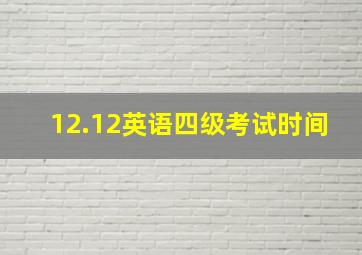 12.12英语四级考试时间